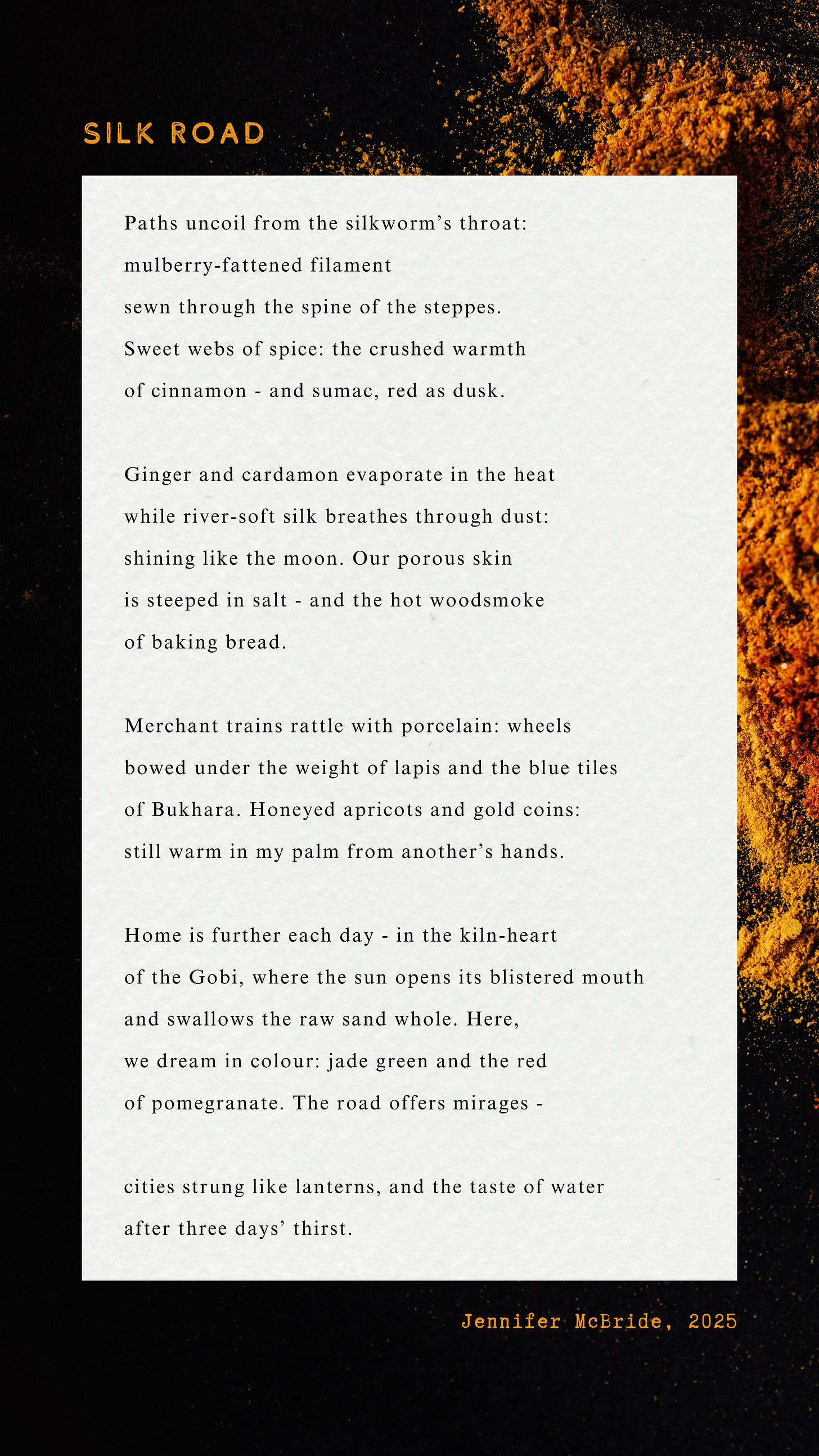 SILK ROAD

Paths uncoil from the silkworm's throat:
mulberry-fattened filament
sewn through the spine of the steppes.
Sweet webs of spice: the crushed warmth
of cinnamon - and sumac, red as dusk.

Ginger and cardamon evaporate in the heat
while river-soft silk breathes through dust:
shining like the moon. Our porous skin
is steeped in salt - and the hot woodsmoke
of baking bread.

Merchant trains rattle with porcelain: wheels
bowed under the weight of lapis and the blue tiles
of Bukhara. Honeyed apricots and gold coins:
still warm in my palm from another's hands.

Home is further each day - in the kiln-heart
of the Gobi, where the sun opens its blistered mouth
and swallows the raw sand whole. Here,
we dream in colour: jade green and the red
of pomegranate. The road offers mirages -

cities strung like lanterns, and the taste of water
after three days' thirst.

Jennifer McBride, 2025